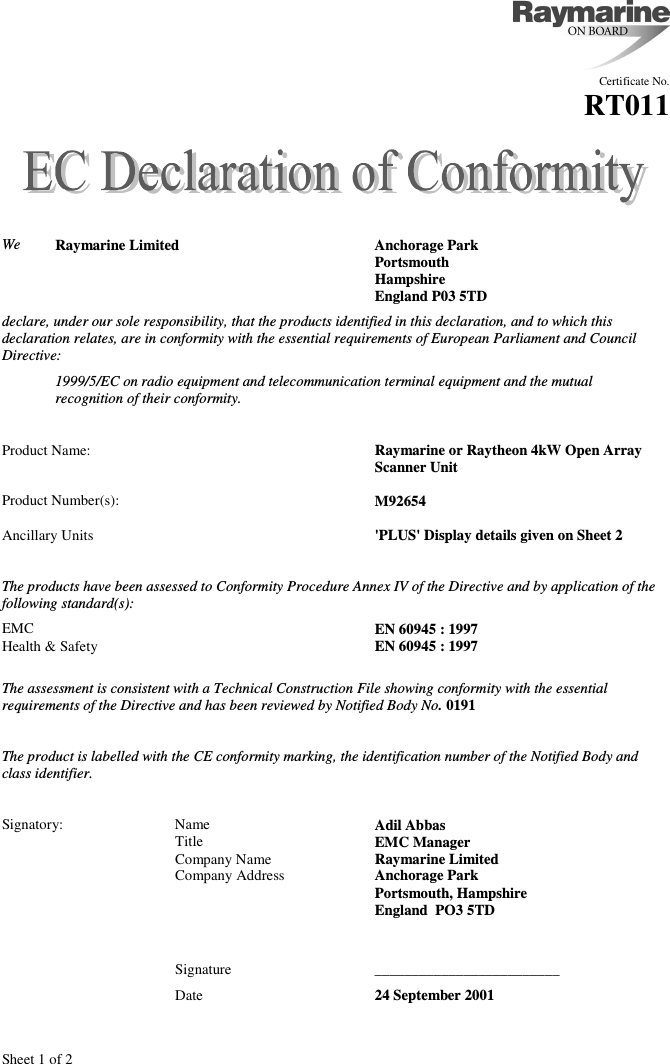 Raymarine
ON BOARD

Certificate No.
RT011

EC Declaration of Conformity

We Raymarine Limited

Anchorage Park
Portsmouth
Hampshire
England P03 5TD

declare, under our sole responsibility, that the products identified in this declaration, and to which this declaration relates, are in conformity with the essential requirements of European Parliament and Council Directive:

1999/5/EC on radio equipment and telecommunication terminal equipment and the mutual recognition of their conformity.

Product Name: Raymarine or Raytheon 4kW Open Array Scanner Unit

Product Number(s): M92654

Ancillary Units 'PLUS' Display details given on Sheet 2

The products have been assessed to Conformity Procedure Annex IV of the Directive and by application of the following standard(s):

EMC EN 60945 : 1997
Health & Safety EN 60945 : 1997

The assessment is consistent with a Technical Construction File showing conformity with the essential requirements of the Directive and has been reviewed by Notified Body No. 0191

The product is labelled with the CE conformity marking, the identification number of the Notified Body and class identifier.

Signatory:
Name Adil Abbas
Title EMC Manager
Company Name Raymarine Limited
Company Address Anchorage Park
Portsmouth, Hampshire
England PO3 5TD

Signature ________________________

Date 24 September 2001

Sheet 1 of 2